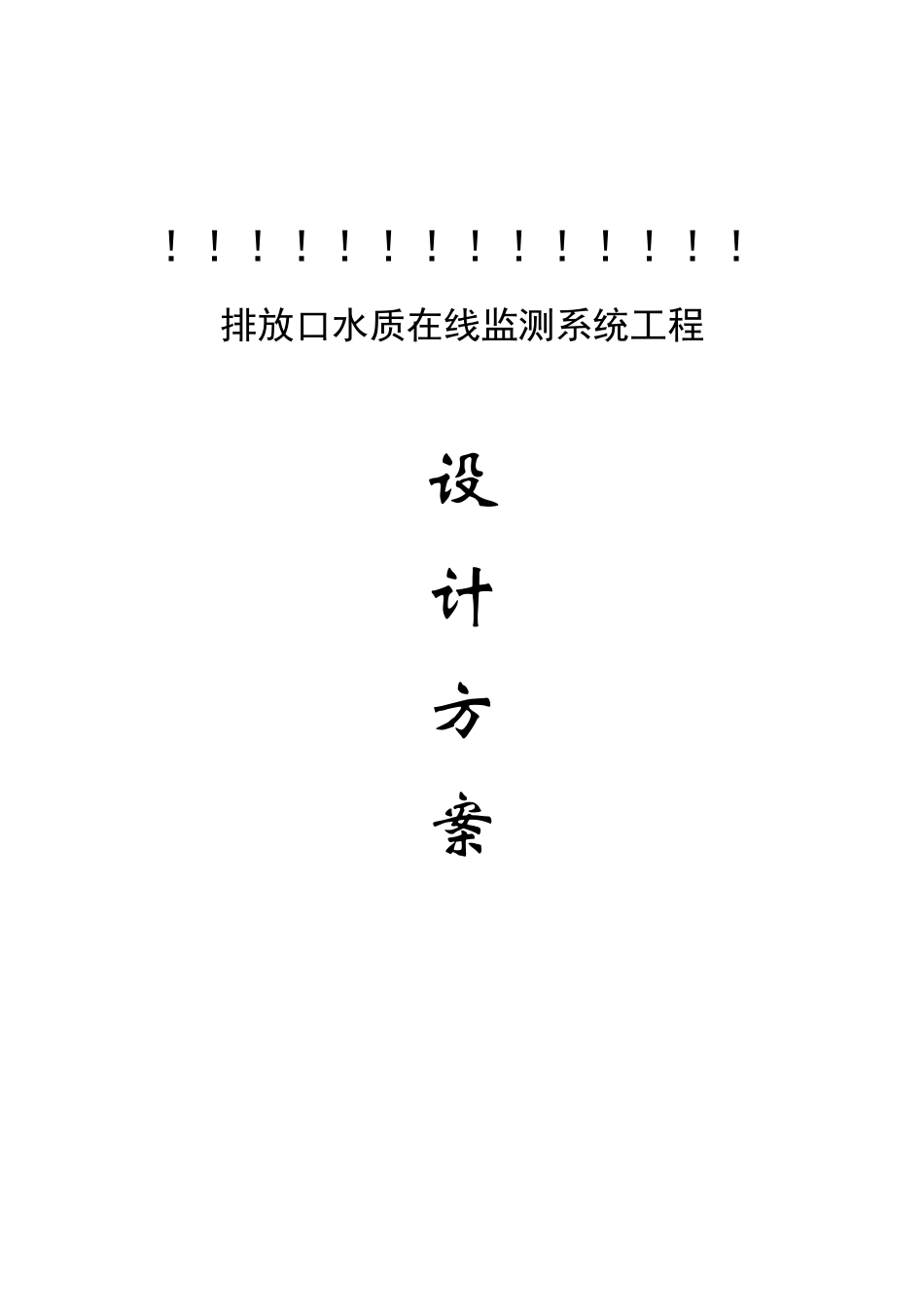 ！！！！！！！！！！！！！！

排放口水质在线监测系统工程

设

计

方

案